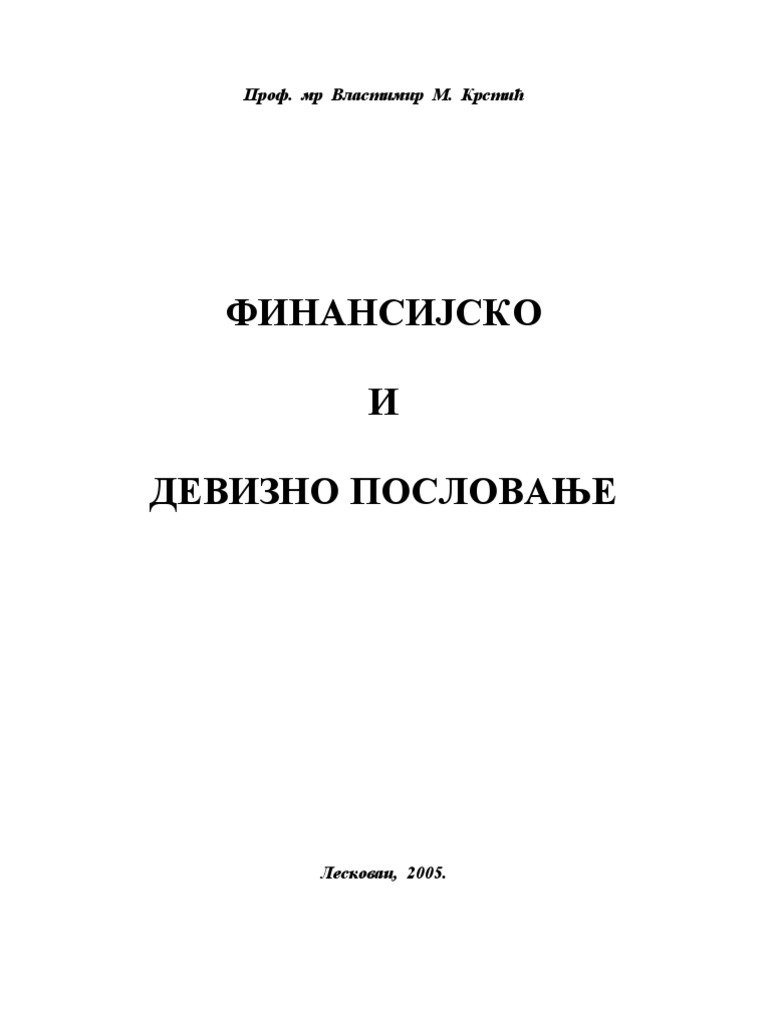 Проф. мр Властимир М. Крстић

ФИНАНСИЈСКО

И

ДЕВИЗНО ПОСЛОВАЊЕ

Лесковац, 2005.